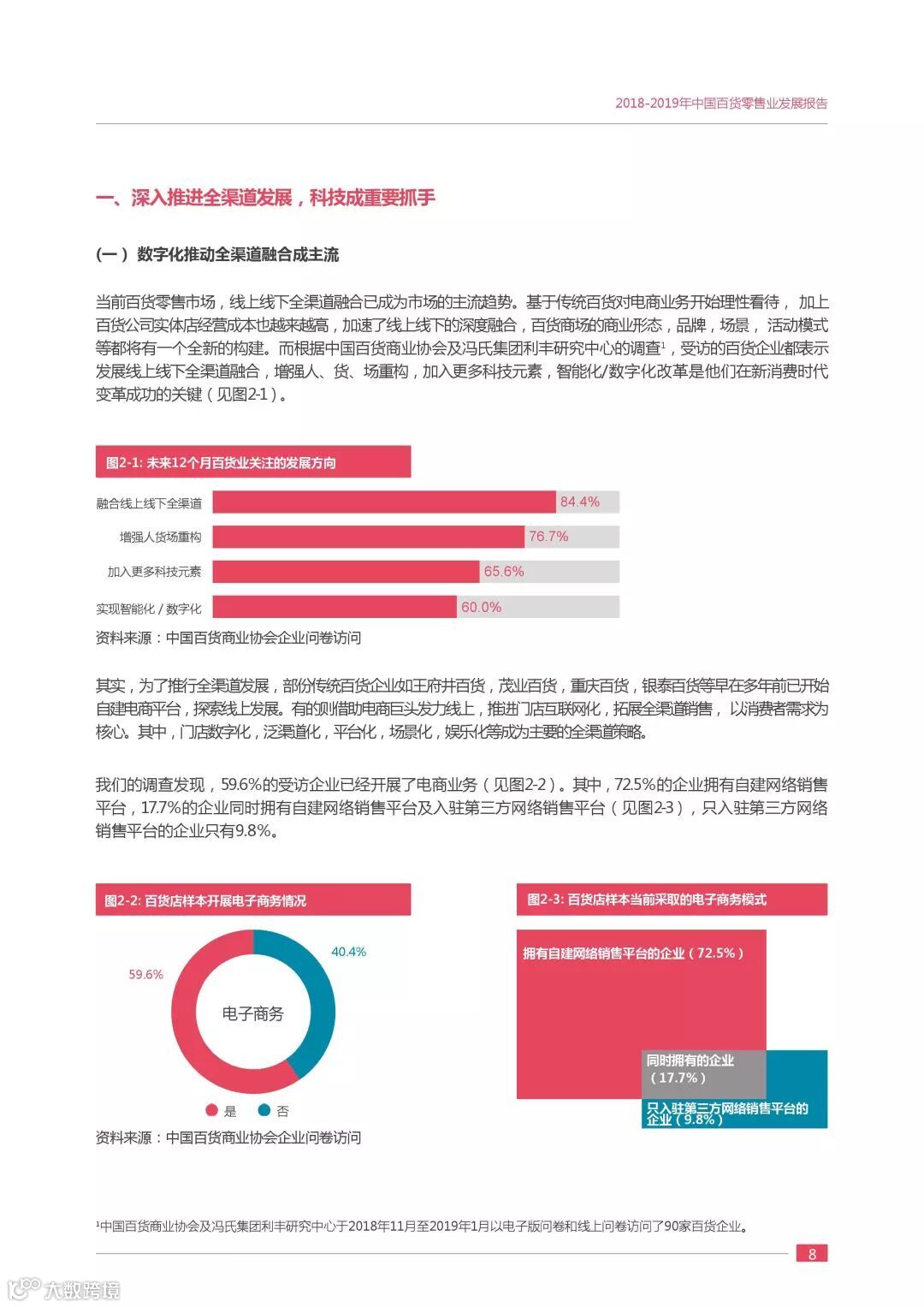 2018-2019年中国百货零售业发展报告

一、深入推进全渠道发展，科技成重要抓手

（一）数字化推动全渠道融合成主流

当前百货零售市场，线上线下全渠道融合已成为市场的主流趋势。基于传统百货对电商业务开始理性看待，加上百货公司实体店经营成本也越来越高，加速了线上线下的深度融合，百货商场的商业形态，品牌，场景，活动模式等都将有一个全新的构建。而根据中国百货商业协会及冯氏集团利丰研究中心的调查$^1$，受访的百货企业都表示发展线上线下全渠道融合，增强人、货、场重构，加入更多科技元素，智能化/数字化改革是他们在新消费时代变革成功的关键（见图2-1）。

图2-1: 未来12个月百货业关注的发展方向

融合线上线下全渠道 84.4%
增强人货场重构 76.7%
加入更多科技元素 65.6%
实现智能化 / 数字化 60.0%

资料来源：中国百货商业协会企业问卷访问

其实，为了推行全渠道发展，部份传统百货企业如王府井百货，茂业百货，重庆百货，银泰百货等早在多年前已开始自建电商平台，探索线上发展。有的则借助电商巨头发力线上，推进门店互联网化，拓展全渠道销售，以消费者需求为核心。其中，门店数字化，泛渠道化，平台化，场景化，娱乐化等成为主要的全渠道策略。

我们的调查发现，59.6%的受访企业已经开展了电商业务（见图2-2）。其中，72.5%的企业拥有自建网络销售平台，17.7%的企业同时拥有自建网络销售平台及入驻第三方网络销售平台（见图2-3），只入驻第三方网络销售平台的企业只有9.8%。

图2-2: 百货店样本开展电子商务情况

59.6%
40.4%
电子商务
是 否

资料来源：中国百货商业协会企业问卷访问

图2-3: 百货店样本当前采取的电子商务模式

拥有自建网络销售平台的企业（72.5%）
同时拥有的企业（17.7%）
只入驻第三方网络销售平台的企业（9.8%）

$^1$中国百货商业协会及冯氏集团利丰研究中心于2018年11月至2019年1月以电子版问卷和线上问卷访问了90家百货企业。

8

大数跨境